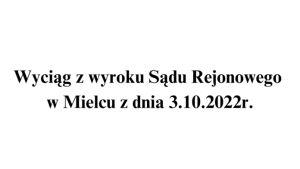 Wyciąg z wyroku Sądu Rejonowego w Mielcu z dnia 3.10.2022r.